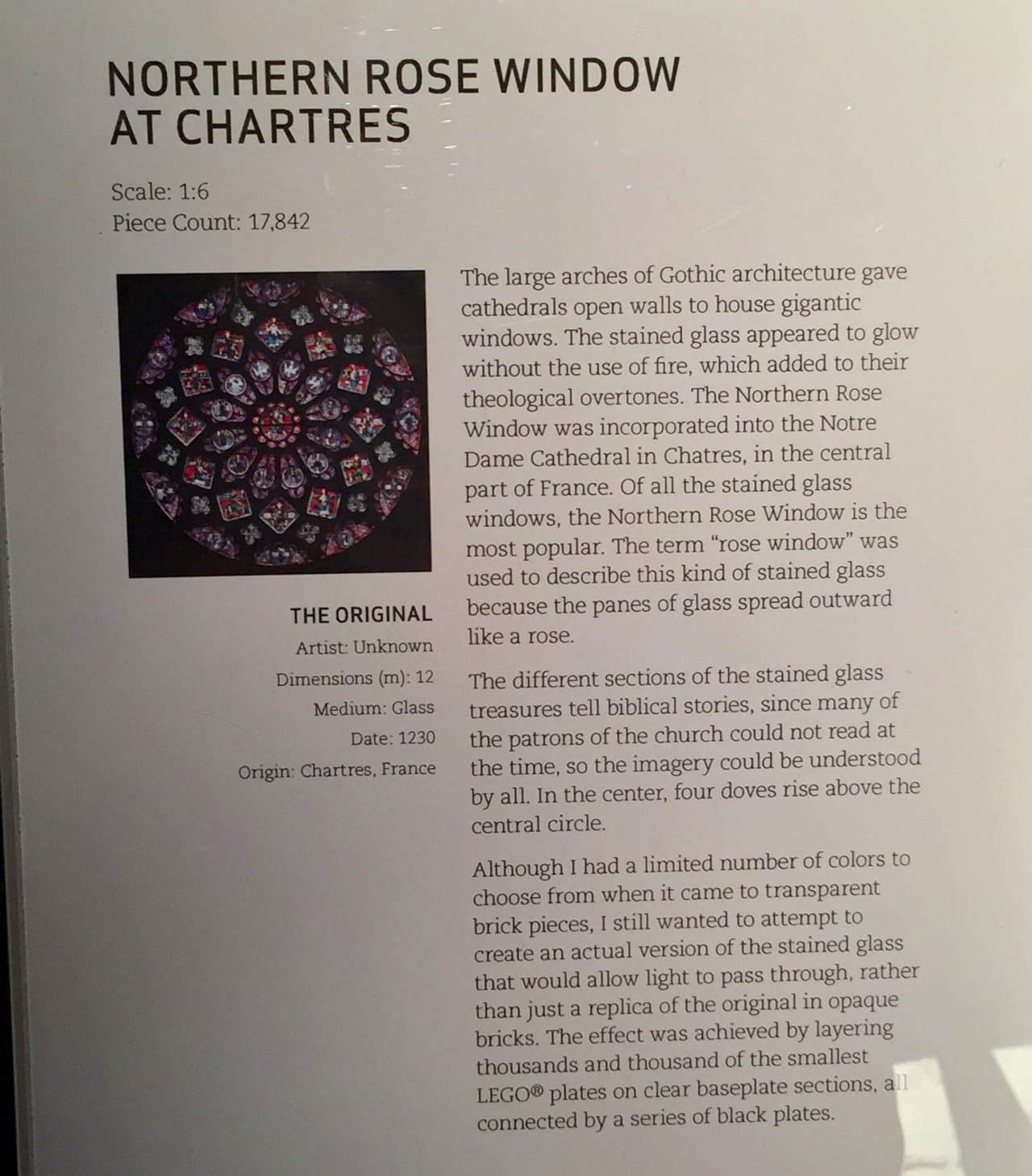 NORTHERN ROSE WINDOW AT CHARTRES

Scale: 1:6
Piece Count: 17,842

THE ORIGINAL
Artist: Unknown
Dimensions (m): 12
Medium: Glass
Date: 1230
Origin: Chartres, France

The large arches of Gothic architecture gave cathedrals open walls to house gigantic windows. The stained glass appeared to glow without the use of fire, which added to their theological overtones. The Northern Rose Window was incorporated into the Notre Dame Cathedral in Chatres, in the central part of France. Of all the stained glass windows, the Northern Rose Window is the most popular. The term "rose window" was used to describe this kind of stained glass because the panes of glass spread outward like a rose.

The different sections of the stained glass treasures tell biblical stories, since many of the patrons of the church could not read at the time, so the imagery could be understood by all. In the center, four doves rise above the central circle.

Although I had a limited number of colors to choose from when it came to transparent brick pieces, I still wanted to attempt to create an actual version of the stained glass that would allow light to pass through, rather than just a replica of the original in opaque bricks. The effect was achieved by layering thousands and thousand of the smallest LEGO® plates on clear baseplate sections, all connected by a series of black plates.